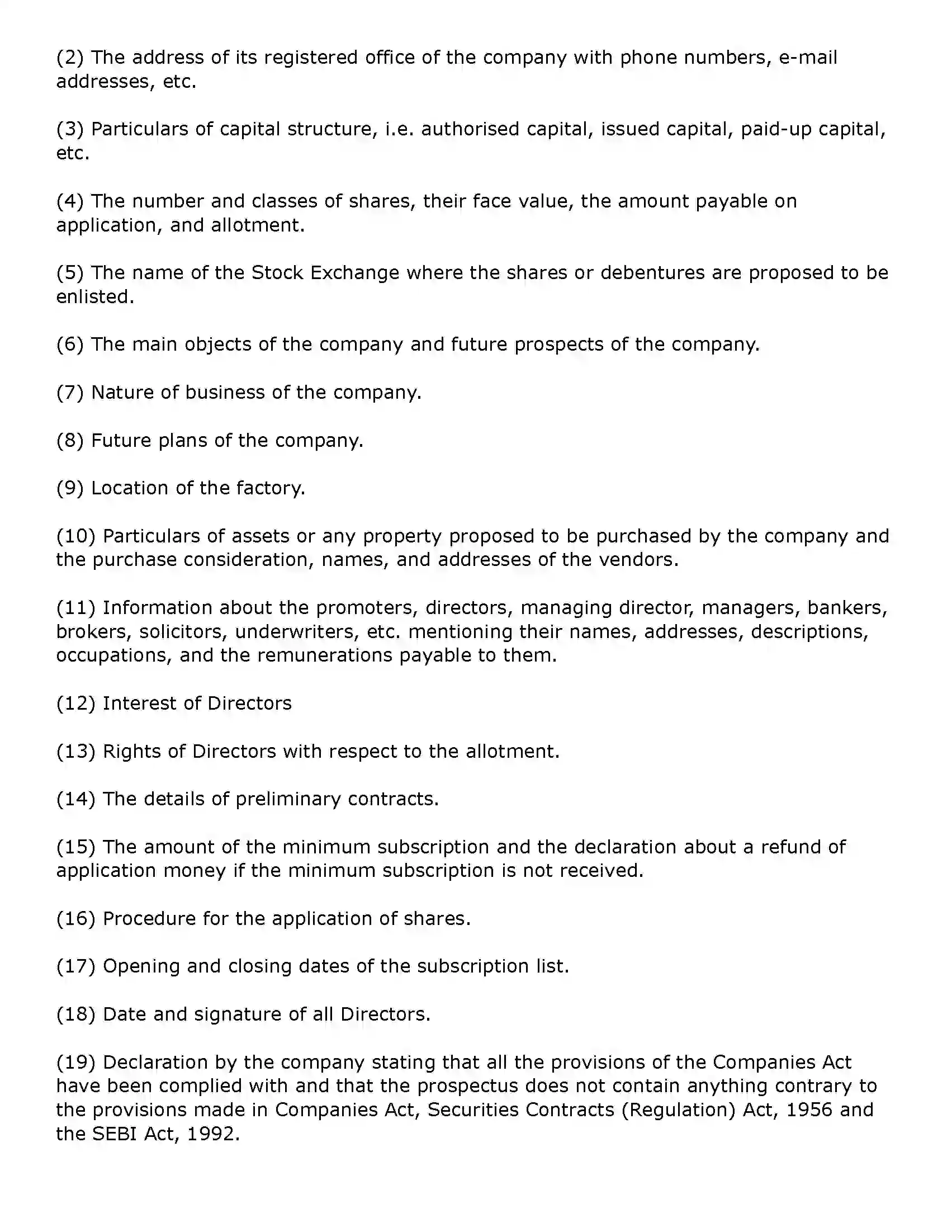 (2) The address of its registered office of the company with phone numbers, e-mail addresses, etc.

(3) Particulars of capital structure, i.e. authorised capital, issued capital, paid-up capital, etc.

(4) The number and classes of shares, their face value, the amount payable on application, and allotment.

(5) The name of the Stock Exchange where the shares or debentures are proposed to be enlisted.

(6) The main objects of the company and future prospects of the company.

(7) Nature of business of the company.

(8) Future plans of the company.

(9) Location of the factory.

(10) Particulars of assets or any property proposed to be purchased by the company and the purchase consideration, names, and addresses of the vendors.

(11) Information about the promoters, directors, managing director, managers, bankers, brokers, solicitors, underwriters, etc. mentioning their names, addresses, descriptions, occupations, and the remunerations payable to them.

(12) Interest of Directors

(13) Rights of Directors with respect to the allotment.

(14) The details of preliminary contracts.

(15) The amount of the minimum subscription and the declaration about a refund of application money if the minimum subscription is not received.

(16) Procedure for the application of shares.

(17) Opening and closing dates of the subscription list.

(18) Date and signature of all Directors.

(19) Declaration by the company stating that all the provisions of the Companies Act have been complied with and that the prospectus does not contain anything contrary to the provisions made in Companies Act, Securities Contracts (Regulation) Act, 1956 and the SEBI Act, 1992.